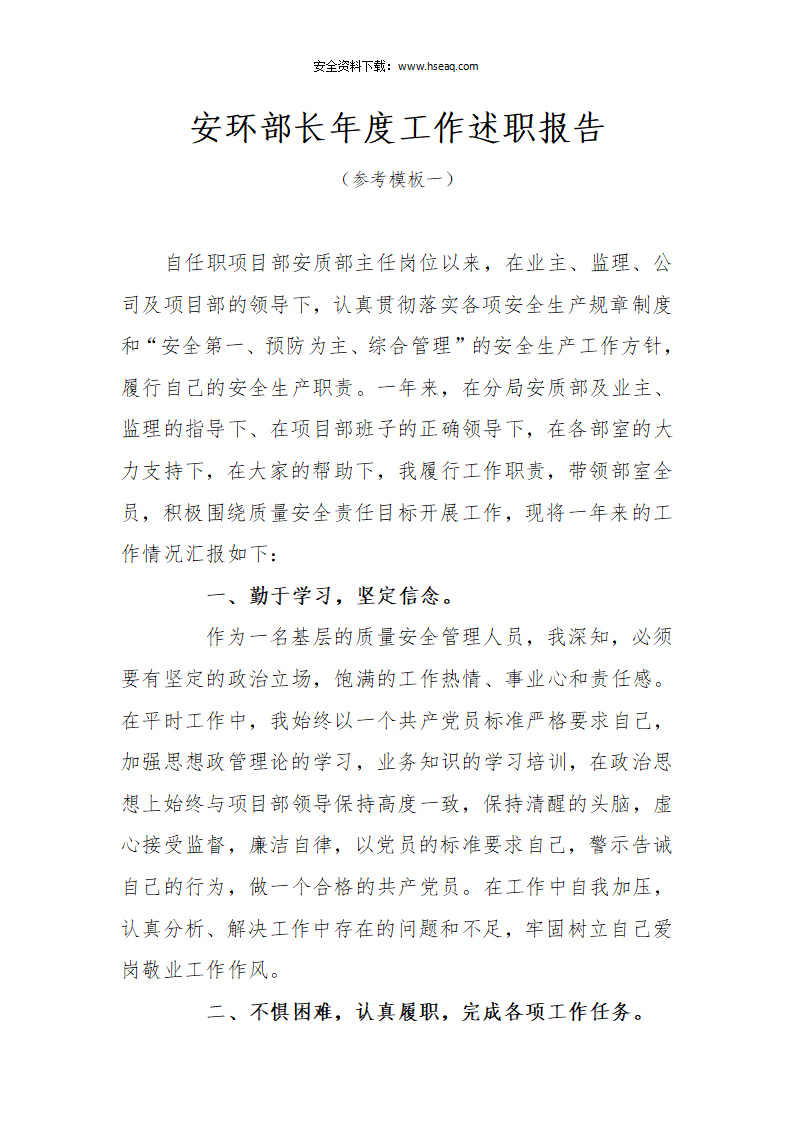 安全资料下载：www.hseaq.com

安环部长年度工作述职报告

（参考模板一）

自任职项目部安质部主任岗位以来，在业主、监理、公司及项目部的领导下，认真贯彻落实各项安全生产规章制度和“安全第一、预防为主、综合管理”的安全生产工作方针，履行自己的安全生产职责。一年来，在分局安质部及业主、监理的指导下、在项目部班子的正确领导下，在各部室的大力支持下，在大家的帮助下，我履行工作职责，带领部室全员，积极围绕质量安全责任目标开展工作，现将一年来的工作情况汇报如下：

一、勤于学习，坚定信念。

作为一名基层的质量安全管理人员，我深知，必须要有坚定的政治立场，饱满的工作热情、事业心和责任感。在平时工作中，我始终以一个共产党员标准严格要求自己，加强思想政管理论的学习，业务知识的学习培训，在政治思想上始终与项目部领导保持高度一致，保持清醒的头脑，虚心接受监督，廉洁自律，以党员的标准要求自己，警示告诫自己的行为，做一个合格的共产党员。在工作中自我加压，认真分析、解决工作中存在的问题和不足，牢固树立自己爱岗敬业工作作风。

二、不惧困难，认真履职，完成各项工作任务。